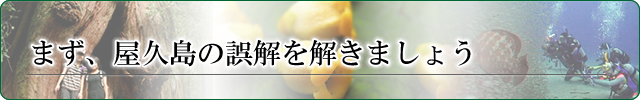 まず、屋久島の誤解を解きましょう